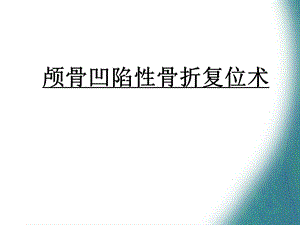 颅骨凹陷性骨折复位术